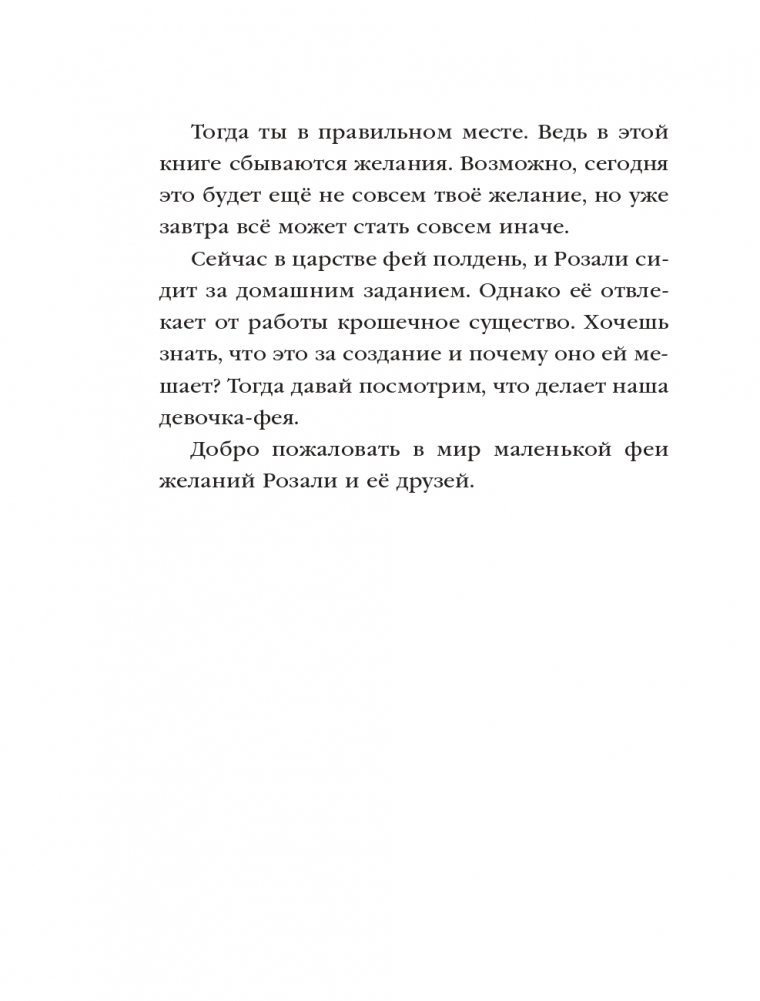 Тогда ты в правильном месте. Ведь в этой книге сбываются желания. Возможно, сегодня это будет ещё не совсем твоё желание, но уже завтра всё может стать совсем иначе.

Сейчас в царстве фей полдень, и Розали сидит за домашним заданием. Однако её отвлекает от работы крошечное существо. Хочешь знать, что это за создание и почему оно ей мешает? Тогда давай посмотрим, что делает наша девочка-фея.

Добро пожаловать в мир маленькой феи желаний Розали и её друзей.